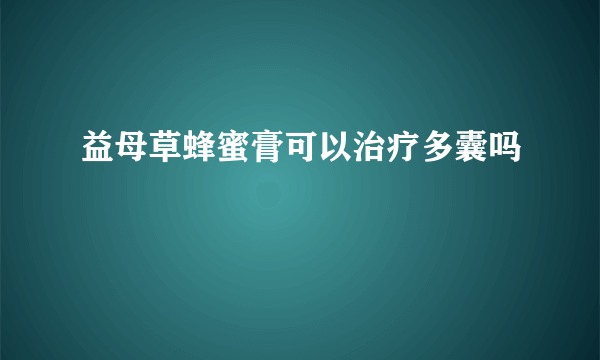 益母草蜂蜜膏可以治疗多囊吗